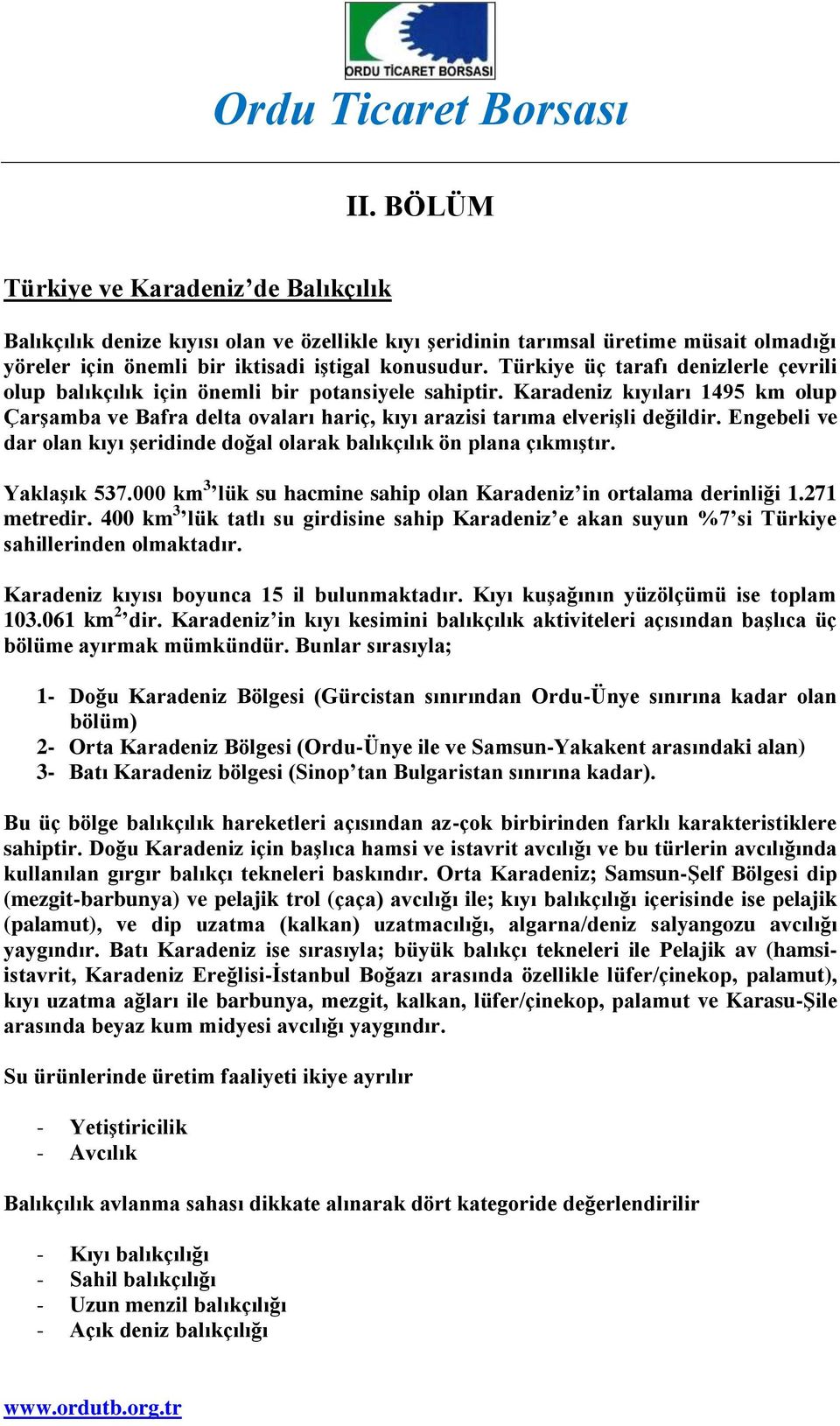 ORDU TİCARET BORSASI

Ordu Ticaret Borsası

II. BÖLÜM

Türkiye ve Karadeniz'de Balıkçılık

Balıkçılık denize kıyısı olan ve özellikle kıyı şeridinin tarımsal üretime müsait olmadığı yöreler için önemli bir iktisadi iştigal konusudur. Türkiye üç tarafı denizlerle çevrili olup balıkçılık için önemli bir potansiyele sahiptir. Karadeniz kıyıları 1495 km olup Çarşamba ve Bafra delta ovaları hariç, kıyı arazisi tarıma elverişli değildir. Engebeli ve dar olan kıyı şeridinde doğal olarak balıkçılık ön plana çıkmıştır.

Yaklaşık 537.000 km$^3$'lük su hacmine sahip olan Karadeniz'in ortalama derinliği 1.271 metredir. 400 km$^3$'lük tatlı su girdisine sahip Karadeniz'e akan suyun %7'si Türkiye sahillerinden olmaktadır.

Karadeniz kıyısı boyunca 15 il bulunmaktadır. Kıyı kuşağının yüzölçümü ise toplam 103.061 km$^2$'dir. Karadeniz'in kıyı kesimini balıkçılık aktiviteleri açısından başlıca üç bölüme ayırmak mümkündür. Bunlar sırasıyla;

1- Doğu Karadeniz Bölgesi (Gürcistan sınırından Ordu-Ünye sınırına kadar olan bölüm)
2- Orta Karadeniz Bölgesi (Ordu-Ünye ile ve Samsun-Yakakent arasındaki alan)
3- Batı Karadeniz bölgesi (Sinop'tan Bulgaristan sınırına kadar).

Bu üç bölge balıkçılık hareketleri açısından az-çok birbirinden farklı karakteristiklere sahiptir. Doğu Karadeniz için başlıca hamsi ve istavrit avcılığı ve bu türlerin avcılığında kullanılan gırgır balıkçı tekneleri baskındır. Orta Karadeniz; Samsun-Şelf Bölgesi dip (mezgit-barbunya) ve pelajik trol (çaça) avcılığı ile; kıyı balıkçılığı içerisinde ise pelajik (palamut), ve dip uzatma (kalkan) uzatmacılığı, algarna/deniz salyangozu avcılığı yaygındır. Batı Karadeniz ise sırasıyla; büyük balıkçı tekneleri ile Pelajik av (hamsi-istavrit, Karadeniz Ereğlisi-İstanbul Boğazı arasında özellikle lüfer/çinekop, palamut), kıyı uzatma ağları ile barbunya, mezgit, kalkan, lüfer/çinekop, palamut ve Karasu-Şile arasında beyaz kum midyesi avcılığı yaygındır.

Su ürünlerinde üretim faaliyeti ikiye ayrılır

- Yetiştiricilik
- Avcılık

Balıkçılık avlanma sahası dikkate alınarak dört kategoride değerlendirilir

- Kıyı balıkçılığı
- Sahil balıkçılığı
- Uzun menzil balıkçılığı
- Açık deniz balıkçılığı

www.ordutb.org.tr